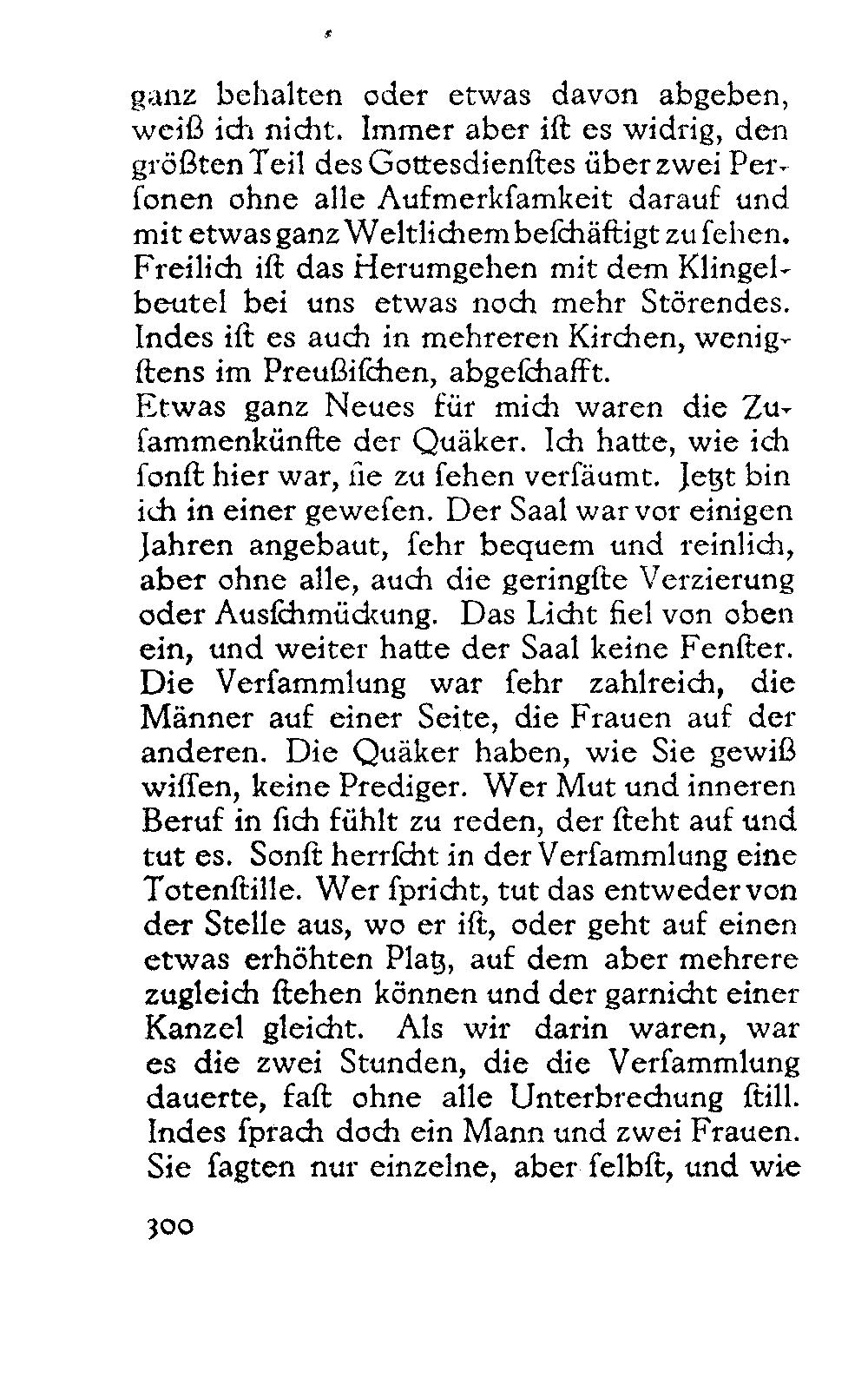 ganz behalten oder etwas davon abgeben, weiß ich nicht. Immer aber iſt es widrig, den größten Teil des Gottesdienſtes über zwei Perſonen ohne alle Aufmerkſamkeit darauf und mit etwas ganz Weltlichem beſchäftigt zu ſehen. Freilich iſt das Herumgehen mit dem Klingelbeutel bei uns etwas noch mehr Störendes. Indes iſt es auch in mehreren Kirchen, wenigſtens im Preußiſchen, abgeſchafft.
Etwas ganz Neues für mich waren die Zuſammenkünfte der Quäker. Ich hatte, wie ich ſonſt hier war, ſie zu ſehen verſäumt. Jetzt bin ich in einer geweſen. Der Saal war vor einigen Jahren angebaut, ſehr bequem und reinlich, aber ohne alle, auch die geringſte Verzierung oder Ausſchmückung. Das Licht fiel von oben ein, und weiter hatte der Saal keine Fenſter. Die Verſammlung war ſehr zahlreich, die Männer auf einer Seite, die Frauen auf der anderen. Die Quäker haben, wie Sie gewiß wiſſen, keine Prediger. Wer Mut und inneren Beruf in ſich fühlt zu reden, der ſteht auf und tut es. Sonſt herrſcht in der Verſammlung eine Totenſtille. Wer ſpricht, tut das entweder von der Stelle aus, wo er iſt, oder geht auf einen etwas erhöhten Platz, auf dem aber mehrere zugleich ſtehen können und der garnicht einer Kanzel gleicht. Als wir darin waren, war es die zwei Stunden, die die Verſammlung dauerte, faſt ohne alle Unterbrechung ſtill. Indes ſprach doch ein Mann und zwei Frauen. Sie ſagten nur einzelne, aber ſelbſt, und wie

300